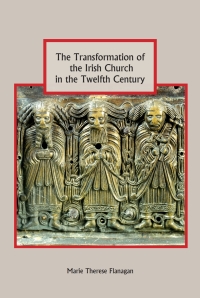 The Transformation of the Irish Church in the Twelfth Century

Marie Therese Flanagan